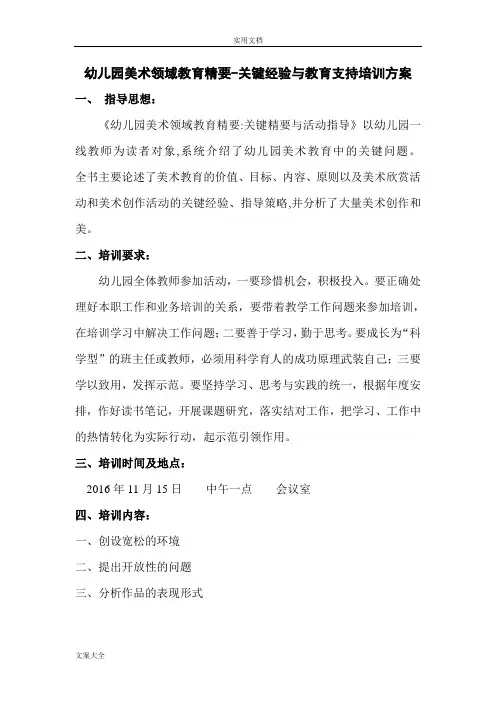 实用文档

幼儿园美术领域教育精要-关键经验与教育支持培训方案

一、 指导思想：

《幼儿园美术领域教育精要:关键精要与活动指导》以幼儿园一线教师为读者对象,系统介绍了幼儿园美术教育中的关键问题。全书主要论述了美术教育的价值、目标、内容、原则以及美术欣赏活动和美术创作活动的关键经验、指导策略,并分析了大量美术创作和美。

二、培训要求：

幼儿园全体教师参加活动，一要珍惜机会，积极投入。要正确处理好本职工作和业务培训的关系，要带着教学工作问题来参加培训，在培训学习中解决工作问题；二要善于学习，勤于思考。要成长为“科学型”的班主任或教师，必须用科学育人的成功原理武装自己；三要学以致用，发挥示范。要坚持学习、思考与实践的统一，根据年度安排，作好读书笔记，开展课题研究，落实结对工作，把学习、工作中的热情转化为实际行动，起示范引领作用。

三、培训时间及地点：

2016 年 11 月 15 日　　中午一点　　会议室

四、培训内容：

一、创设宽松的环境

二、提出开放性的问题

三、分析作品的表现形式

文案大全